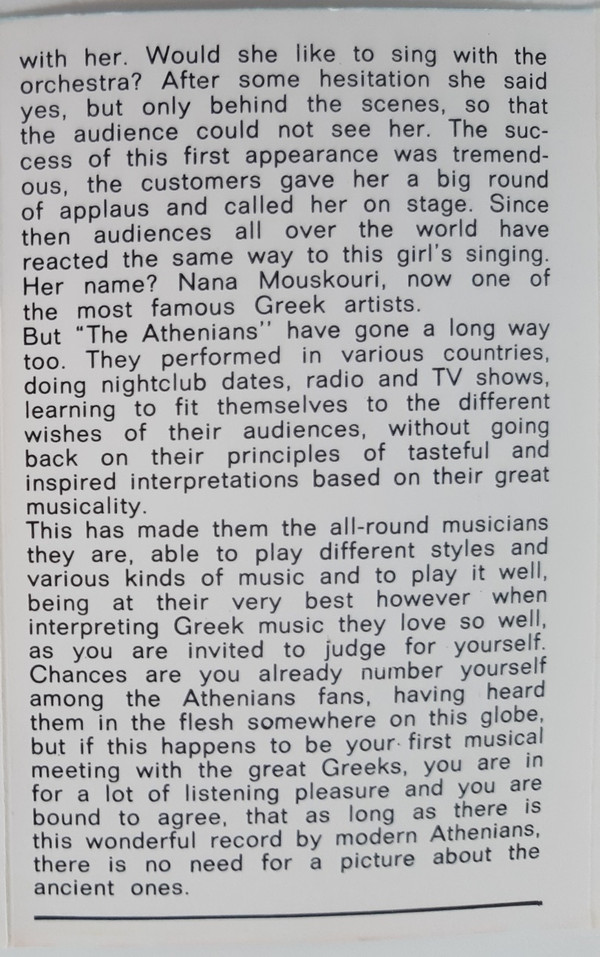 with her. Would she like to sing with the orchestra? After some hesitation she said yes, but only behind the scenes, so that the audience could not see her. The success of this first appearance was tremendous, the customers gave her a big round of applaus and called her on stage. Since then audiences all over the world have reacted the same way to this girl's singing. Her name? Nana Mouskouri, now one of the most famous Greek artists.
But "The Athenians" have gone a long way too. They performed in various countries, doing nightclub dates, radio and TV shows, learning to fit themselves to the different wishes of their audiences, without going back on their principles of tasteful and inspired interpretations based on their great musicality.
This has made them the all-round musicians they are, able to play different styles and various kinds of music and to play it well, being at their very best however when interpreting Greek music they love so well, as you are invited to judge for yourself. Chances are you already number yourself among the Athenians fans, having heard them in the flesh somewhere on this globe, but if this happens to be your first musical meeting with the great Greeks, you are in for a lot of listening pleasure and you are bound to agree, that as long as there is this wonderful record by modern Athenians, there is no need for a picture about the ancient ones.